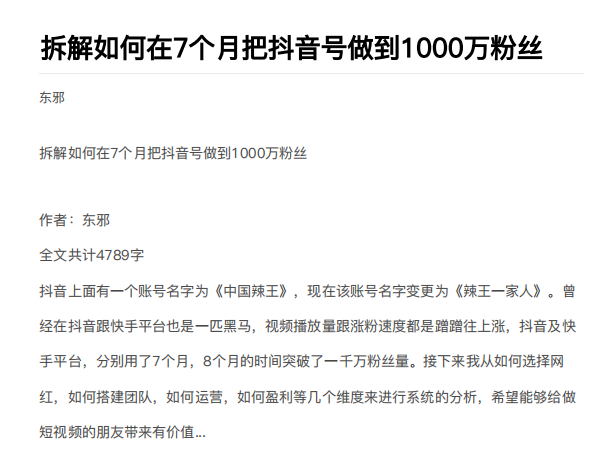 拆解如何在7个月把抖音号做到1000万粉丝

东邪

拆解如何在7个月把抖音号做到1000万粉丝

作者：东邪

全文共计4789字

抖音上面有一个账号名字为《中国辣王》，现在该账号名字变更为《辣王一家人》。曾经在抖音跟快手平台也是一匹黑马，视频播放量跟涨粉速度都是蹭蹭往上涨，抖音及快手平台，分别用了7个月，8个月的时间突破了一千万粉丝量。接下来我从如何选择网红，如何搭建团队，如何运营，如何盈利等几个维度来进行系统的分析，希望能够给做短视频的朋友带来有价值...